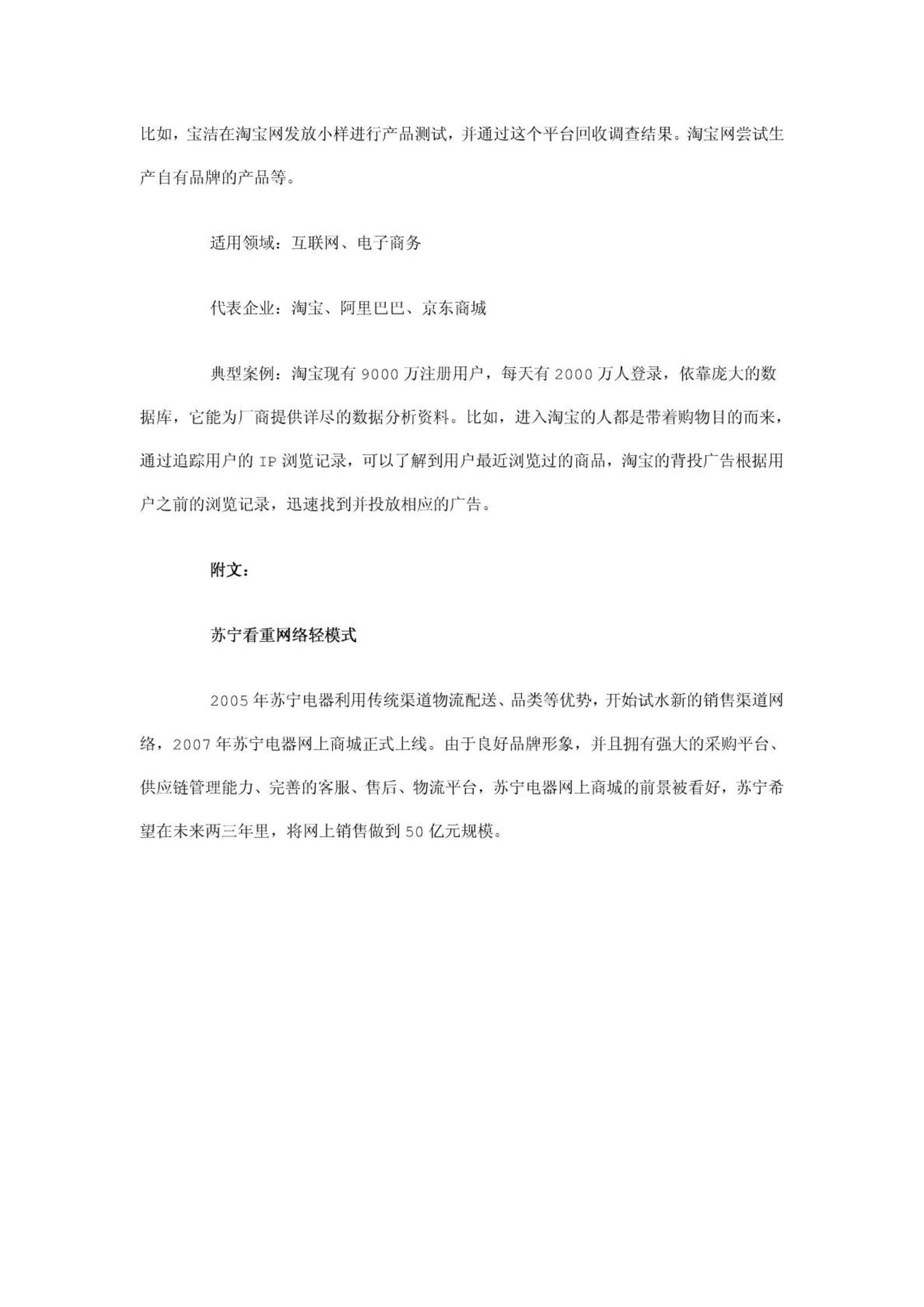 比如，宝洁在淘宝网发放小样进行产品测试，并通过这个平台回收调查结果。淘宝网尝试生产自有品牌的产品等。

适用领域：互联网、电子商务

代表企业：淘宝、阿里巴巴、京东商城

典型案例：淘宝现有 9000 万注册用户，每天有 2000 万人登录，依靠庞大的数据库，它能为厂商提供详尽的数据分析资料。比如，进入淘宝的人都是带着购物目的而来，通过追踪用户的 IP 浏览记录，可以了解到用户最近浏览过的商品，淘宝的背投广告根据用户之前的浏览记录，迅速找到并投放相应的广告。

附文：

苏宁看重网络轻模式

2005 年苏宁电器利用传统渠道物流配送、品类等优势，开始试水新的销售渠道网络，2007 年苏宁电器网上商城正式上线。由于良好品牌形象，并且拥有强大的采购平台、供应链管理能力、完善的客服、售后、物流平台，苏宁电器网上商城的前景被看好，苏宁希望在未来两三年里，将网上销售做到 50 亿元规模。